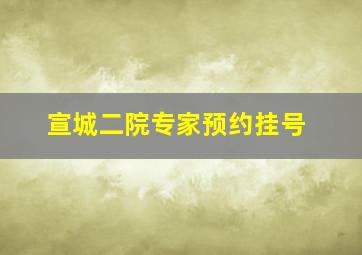 宣城二院专家预约挂号